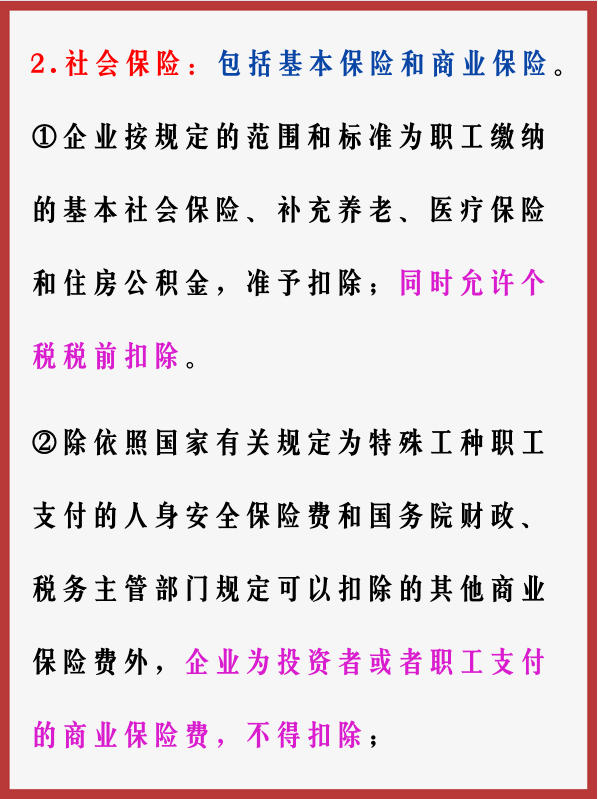 2.社会保险：包括基本保险和商业保险。

①企业按规定的范围和标准为职工缴纳的基本社会保险、补充养老、医疗保险和住房公积金，准予扣除；同时允许个税税前扣除。

②除依照国家有关规定为特殊工种职工支付的人身安全保险费和国务院财政、税务主管部门规定可以扣除的其他商业保险费外，企业为投资者或者职工支付的商业保险费，不得扣除；